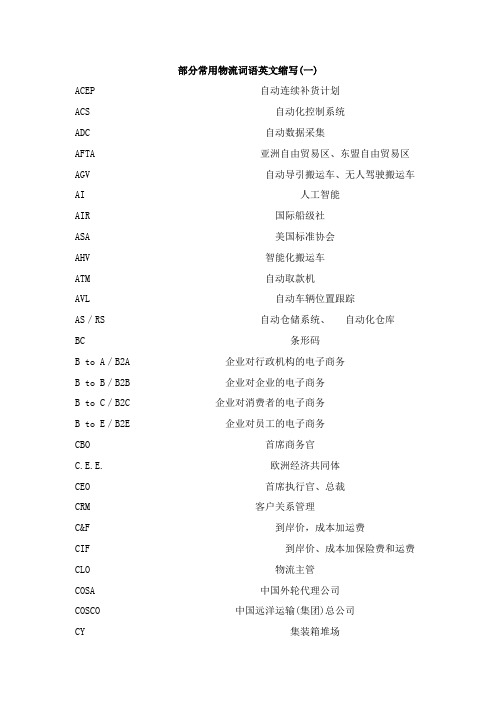 部分常用物流词语英文缩写(一)

ACEP 自动连续补货计划
ACS 自动化控制系统
ADC 自动数据采集
AFTA 亚洲自由贸易区、东盟自由贸易区
AGV 自动导引搬运车、无人驾驶搬运车
AI 人工智能
AIR 国际船级社
ASA 美国标准协会
AHV 智能化搬运车
ATM 自动取款机
AVL 自动车辆位置跟踪
AS / RS 自动仓储系统、 自动化仓库
BC 条形码
B to A / B2A 企业对行政机构的电子商务
B to B / B2B 企业对企业的电子商务
B to C / B2C 企业对消费者的电子商务
B to E / B2E 企业对员工的电子商务
CBO 首席商务官
C.E.E. 欧洲经济共同体
CEO 首席执行官、总裁
CRM 客户关系管理
C&F 到岸价，成本加运费
CIF 到岸价、成本加保险费和运费
CLO 物流主管
COSA 中国外轮代理公司
COSCO 中国远洋运输(集团)总公司
CY 集装箱堆场